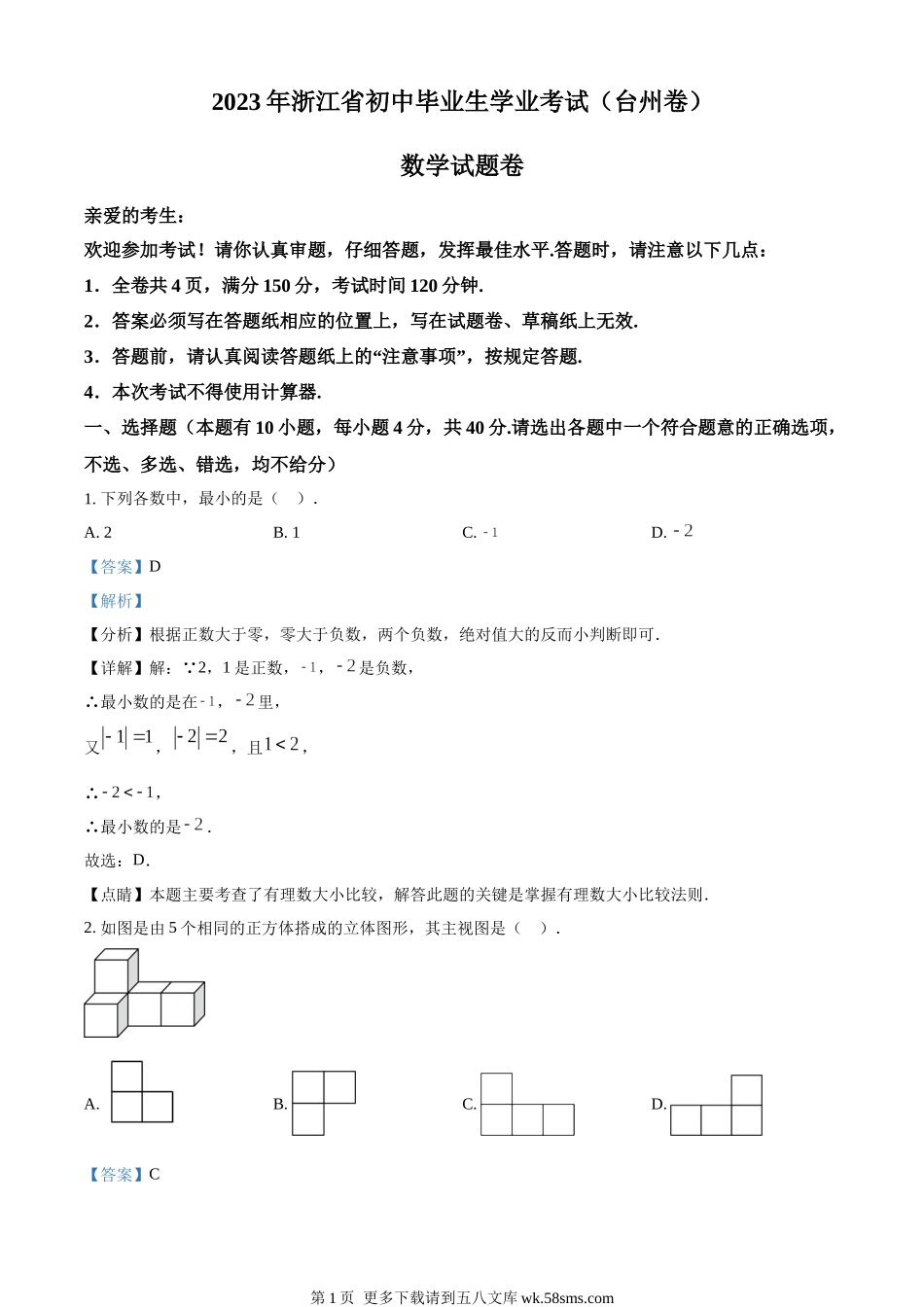 2023 年浙江省初中毕业生学业考试（台州卷）

数学试题卷

亲爱的考生：

欢迎参加考试！请你认真审题，仔细答题，发挥最佳水平.答题时，请注意以下几点：

1．全卷共 4 页，满分 150 分，考试时间 120 分钟.

2．答案必须写在答题纸相应的位置上，写在试题卷、草稿纸上无效.

3．答题前，请认真阅读答题纸上的“注意事项”，按规定答题.

4．本次考试不得使用计算器.

一、选择题（本题有 10 小题，每小题 4 分，共 40 分.请选出各题中一个符合题意的正确选项，不选、多选、错选，均不给分）

1. 下列各数中，最小的是（　）.

A. 2　　B. 1　　C. $-1$　　D. $-2$

【答案】D

【解析】

【分析】根据正数大于零，零大于负数，两个负数，绝对值大的反而小判断即可.

【详解】解：∵2，1 是正数，$-1$，$-2$ 是负数，

∴最小数的是在 $-1$，$-2$ 里，

又 $|-1|=1$，$|-2|=2$，且 $1<2$，

∴ $-2<-1$，

∴最小数的是 $-2$.

故选：D.

【点睛】本题主要考查了有理数大小比较，解答此题的关键是掌握有理数大小比较法则.

2. 如图是由 5 个相同的正方体搭成的立体图形，其主视图是（　）.

A.　　B.　　C.　　D.

【答案】C

第 1 页　更多下载请到五八文库 wk.58sms.com